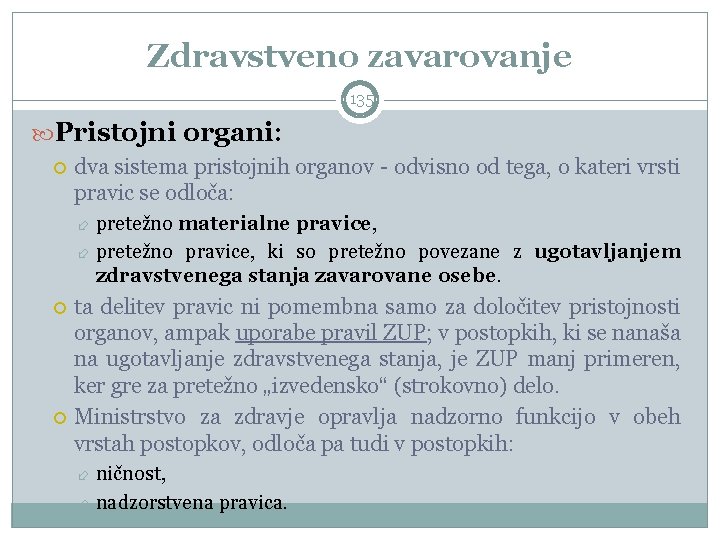 Zdravstveno zavarovanje

135

Pristojni organi:

dva sistema pristojnih organov - odvisno od tega, o kateri vrsti pravic se odloča:

pretežno materialne pravice,

pretežno pravice, ki so pretežno povezane z ugotavljanjem zdravstvenega stanja zavarovane osebe.

ta delitev pravic ni pomembna samo za določitev pristojnosti organov, ampak uporabe pravil ZUP; v postopkih, ki se nanaša na ugotavljanje zdravstvenega stanja, je ZUP manj primeren, ker gre za pretežno „izvedensko“ (strokovno) delo.

Ministrstvo za zdravje opravlja nadzorno funkcijo v obeh vrstah postopkov, odloča pa tudi v postopkih:

ničnost,

nadzorstvena pravica.